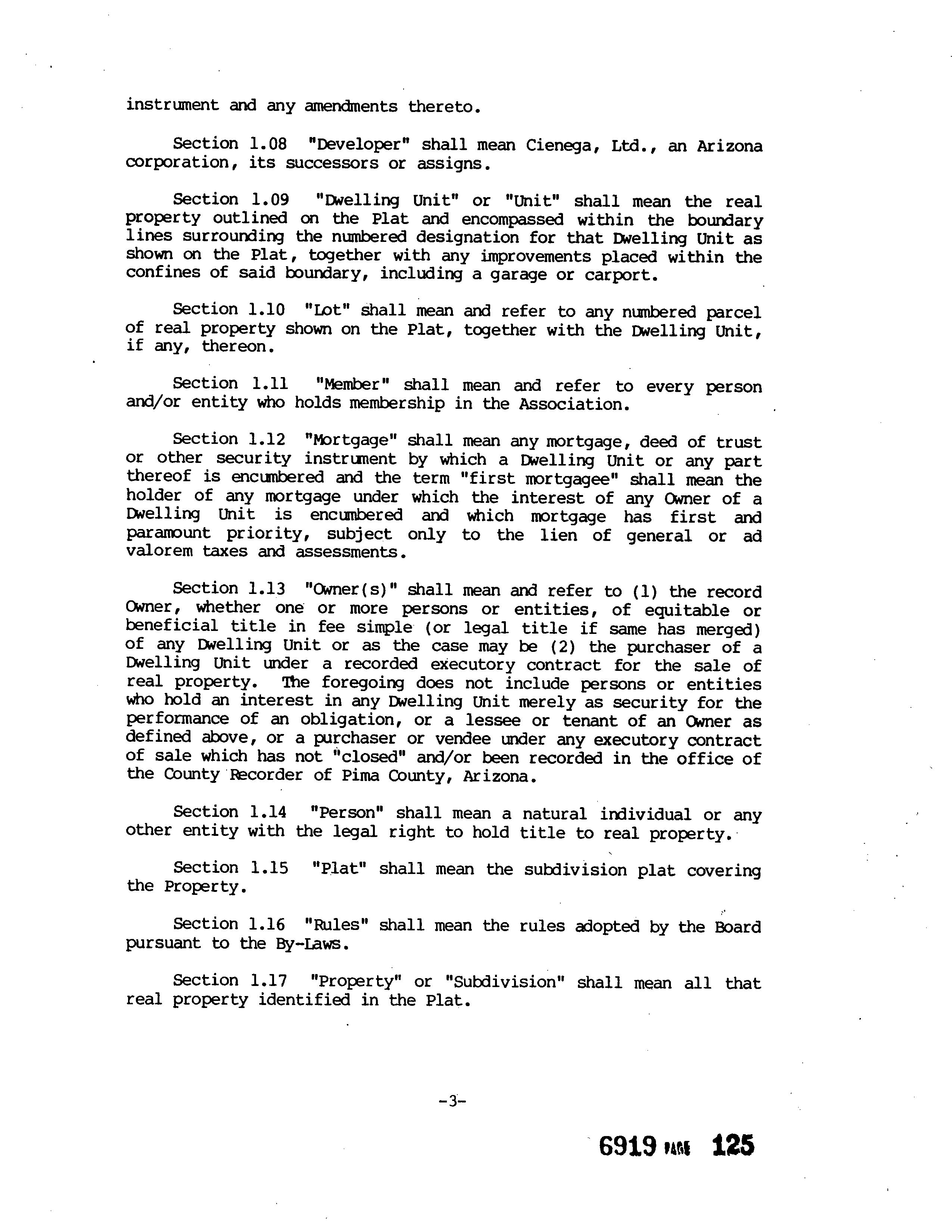 instrument and any amendments thereto.

Section 1.08 "Developer" shall mean Cienega, Ltd., an Arizona corporation, its successors or assigns.

Section 1.09 "Dwelling Unit" or "Unit" shall mean the real property outlined on the Plat and encompassed within the boundary lines surrounding the numbered designation for that Dwelling Unit as shown on the Plat, together with any improvements placed within the confines of said boundary, including a garage or carport.

Section 1.10 "Lot" shall mean and refer to any numbered parcel of real property shown on the Plat, together with the Dwelling Unit, if any, thereon.

Section 1.11 "Member" shall mean and refer to every person and/or entity who holds membership in the Association.

Section 1.12 "Mortgage" shall mean any mortgage, deed of trust or other security instrument by which a Dwelling Unit or any part thereof is encumbered and the term "first mortgagee" shall mean the holder of any mortgage under which the interest of any Owner of a Dwelling Unit is encumbered and which mortgage has first and paramount priority, subject only to the lien of general or ad valorem taxes and assessments.

Section 1.13 "Owner(s)" shall mean and refer to (1) the record Owner, whether one or more persons or entities, of equitable or beneficial title in fee simple (or legal title if same has merged) of any Dwelling Unit or as the case may be (2) the purchaser of a Dwelling Unit under a recorded executory contract for the sale of real property. The foregoing does not include persons or entities who hold an interest in any Dwelling Unit merely as security for the performance of an obligation, or a lessee or tenant of an Owner as defined above, or a purchaser or vendee under any executory contract of sale which has not "closed" and/or been recorded in the office of the County Recorder of Pima County, Arizona.

Section 1.14 "Person" shall mean a natural individual or any other entity with the legal right to hold title to real property.

Section 1.15 "Plat" shall mean the subdivision plat covering the Property.

Section 1.16 "Rules" shall mean the rules adopted by the Board pursuant to the By-Laws.

Section 1.17 "Property" or "Subdivision" shall mean all that real property identified in the Plat.

-3-

6919 PAGE 125